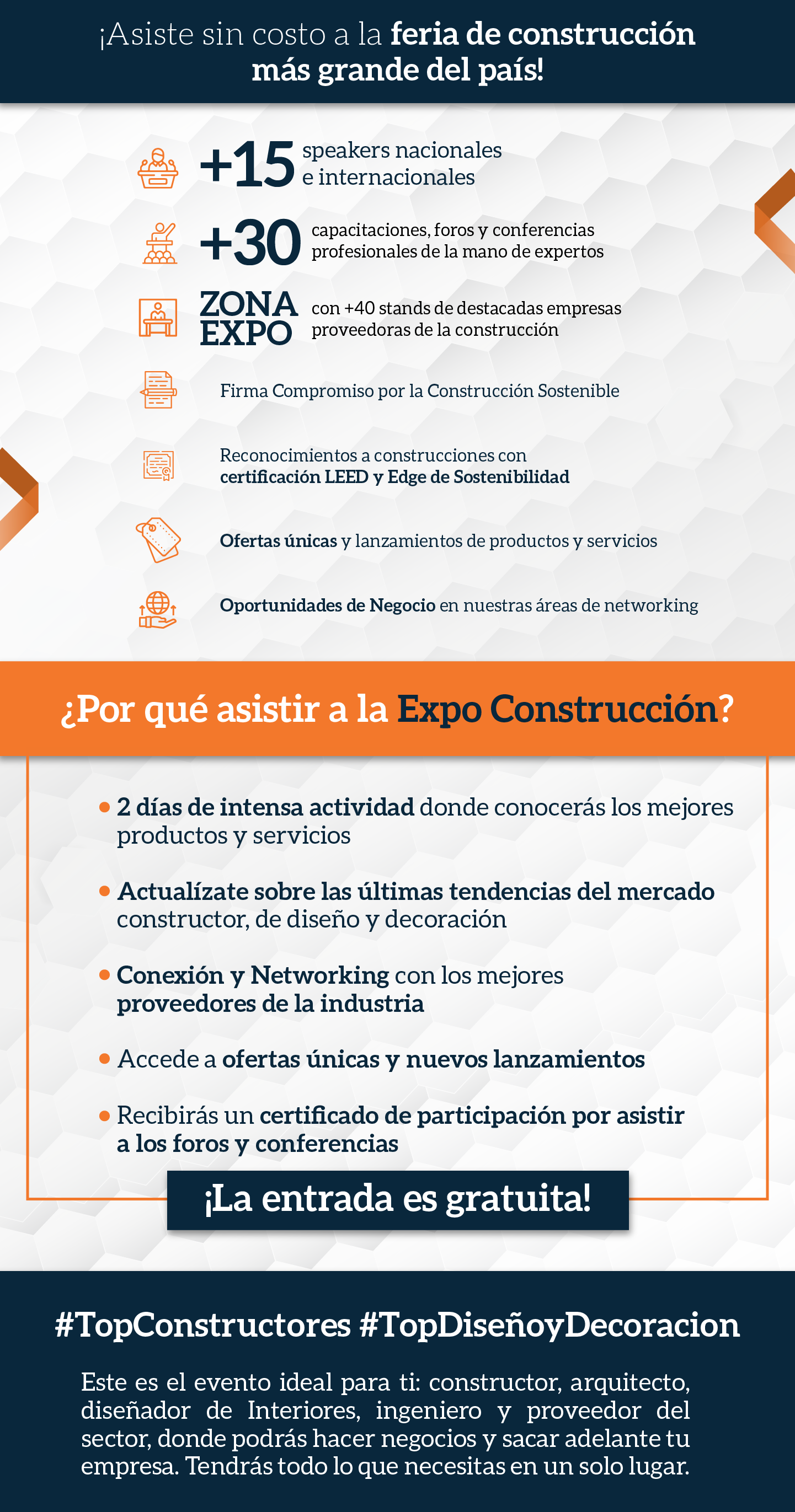 ¡Asiste sin costo a la feria de construcción más grande del país!

+15 speakers nacionales e internacionales

+30 capacitaciones, foros y conferencias profesionales de la mano de expertos

ZONA EXPO con +40 stands de destacadas empresas proveedoras de la construcción

Firma Compromiso por la Construcción Sostenible

Reconocimientos a construcciones con certificación LEED y Edge de Sostenibilidad

Ofertas únicas y lanzamientos de productos y servicios

Oportunidades de Negocio en nuestras áreas de networking

¿Por qué asistir a la Expo Construcción?

• 2 días de intensa actividad donde conocerás los mejores productos y servicios

• Actualízate sobre las últimas tendencias del mercado constructor, de diseño y decoración

• Conexión y Networking con los mejores proveedores de la industria

• Accede a ofertas únicas y nuevos lanzamientos

• Recibirás un certificado de participación por asistir a los foros y conferencias

¡La entrada es gratuita!

#TopConstructores #TopDiseñoyDecoracion

Este es el evento ideal para ti: constructor, arquitecto, diseñador de Interiores, ingeniero y proveedor del sector, donde podrás hacer negocios y sacar adelante tu empresa. Tendrás todo lo que necesitas en un solo lugar.